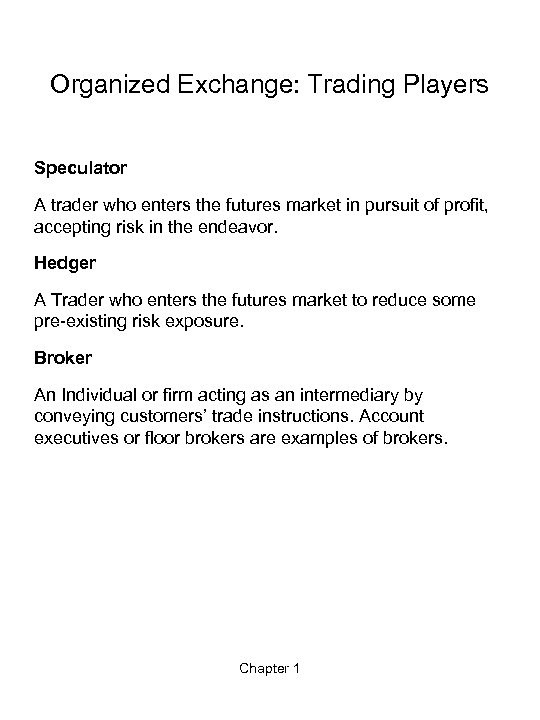 Organized Exchange: Trading Players

Speculator

A trader who enters the futures market in pursuit of profit, accepting risk in the endeavor.

Hedger

A Trader who enters the futures market to reduce some pre-existing risk exposure.

Broker

An Individual or firm acting as an intermediary by conveying customers' trade instructions. Account executives or floor brokers are examples of brokers.

Chapter 1